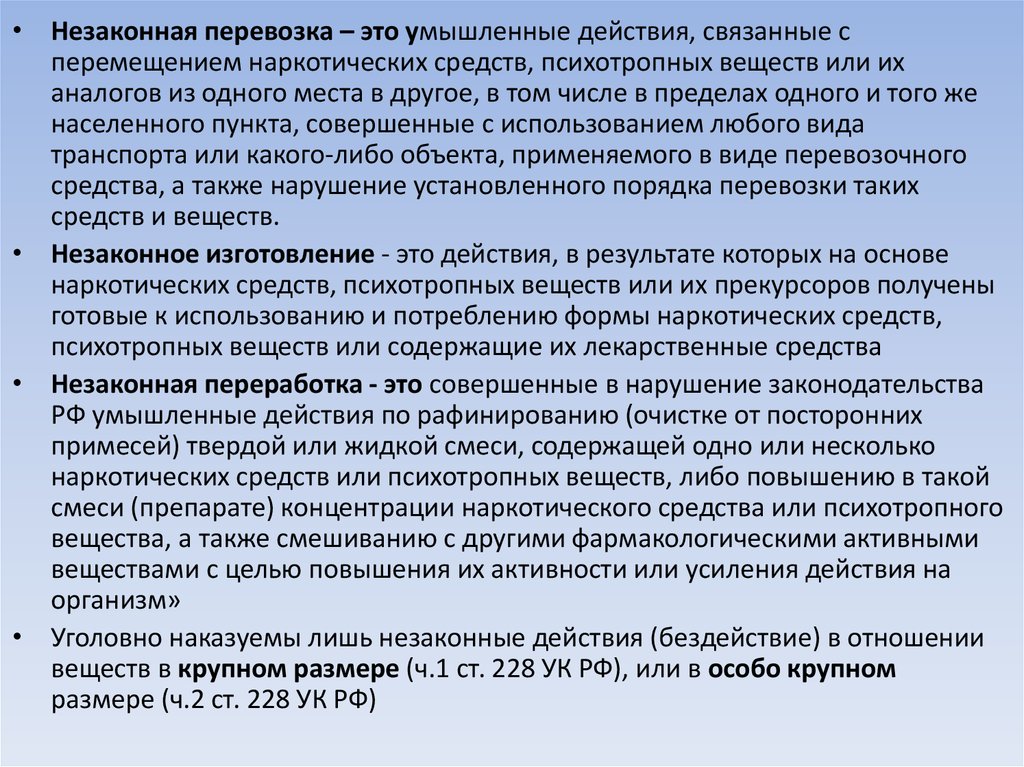 • Незаконная перевозка – это умышленные действия, связанные с перемещением наркотических средств, психотропных веществ или их аналогов из одного места в другое, в том числе в пределах одного и того же населенного пункта, совершенные с использованием любого вида транспорта или какого-либо объекта, применяемого в виде перевозочного средства, а также нарушение установленного порядка перевозки таких средств и веществ.

• Незаконное изготовление - это действия, в результате которых на основе наркотических средств, психотропных веществ или их прекурсоров получены готовые к использованию и потреблению формы наркотических средств, психотропных веществ или содержащие их лекарственные средства

• Незаконная переработка - это совершенные в нарушение законодательства РФ умышленные действия по рафинированию (очистке от посторонних примесей) твердой или жидкой смеси, содержащей одно или несколько наркотических средств или психотропных веществ, либо повышению в такой смеси (препарате) концентрации наркотического средства или психотропного вещества, а также смешиванию с другими фармакологическими активными веществами с целью повышения их активности или усиления действия на организм»

• Уголовно наказуемы лишь незаконные действия (бездействие) в отношении веществ в крупном размере (ч.1 ст. 228 УК РФ), или в особо крупном размере (ч.2 ст. 228 УК РФ)